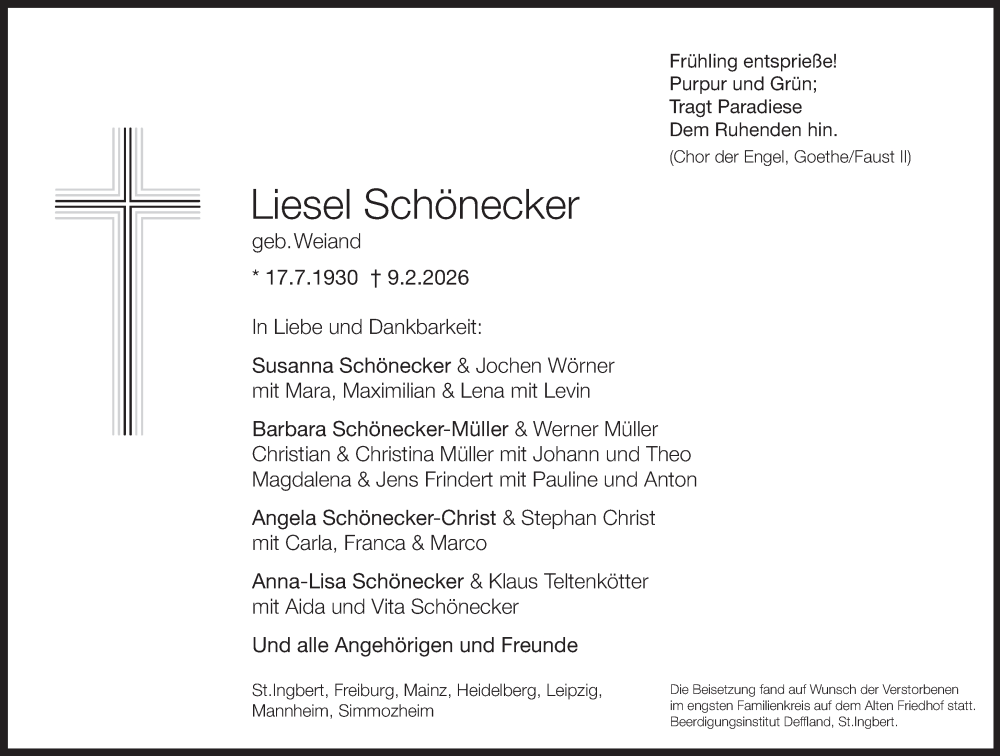 Frühling entsprieße!
Purpur und Grün;
Tragt Paradiese
Dem Ruhenden hin.
(Chor der Engel, Goethe/Faust II)

Liesel Schönecker
geb. Weiand

* 17.7.1930 † 9.2.2026

In Liebe und Dankbarkeit:

Susanna Schönecker & Jochen Wörner
mit Mara, Maximilian & Lena mit Levin

Barbara Schönecker-Müller & Werner Müller
Christian & Christina Müller mit Johann und Theo
Magdalena & Jens Frindert mit Pauline und Anton

Angela Schönecker-Christ & Stephan Christ
mit Carla, Franca & Marco

Anna-Lisa Schönecker & Klaus Teltenkötter
mit Aida und Vita Schönecker

Und alle Angehörigen und Freunde

St.Ingbert, Freiburg, Mainz, Heidelberg, Leipzig,
Mannheim, Simmozheim

Die Beisetzung fand auf Wunsch der Verstorbenen
im engsten Familienkreis auf dem Alten Friedhof statt.
Beerdigungsinstitut Deffland, St.Ingbert.